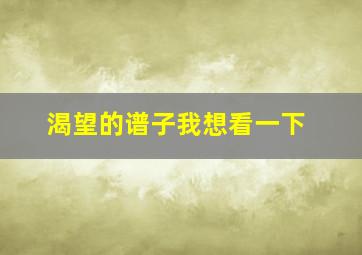 渴望的谱子我想看一下